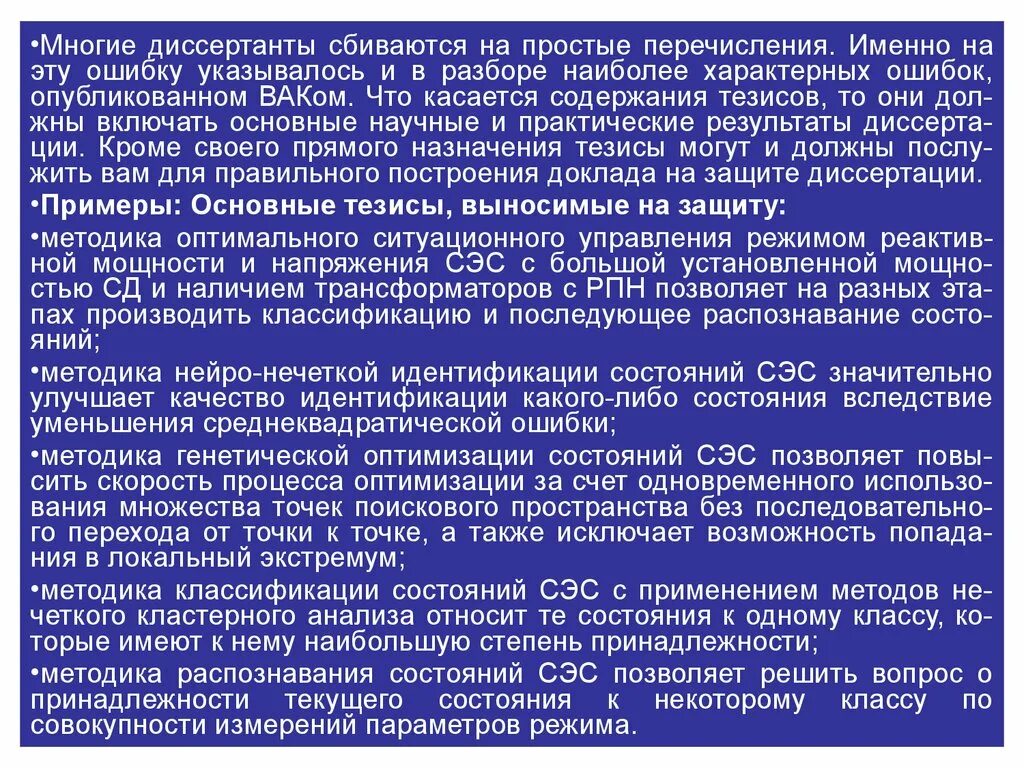 •Многие диссертанты сбиваются на простые перечисления. Именно на эту ошибку указывалось и в разборе наиболее характерных ошибок, опубликованном ВАКом. Что касается содержания тезисов, то они должны включать основные научные и практические результаты диссертации. Кроме своего прямого назначения тезисы могут и должны послужить вам для правильного построения доклада на защите диссертации.

•Примеры: Основные тезисы, выносимые на защиту:

•методика оптимального ситуационного управления режимом реактивной мощности и напряжения СЭС с большой установленной мощностью СД и наличием трансформаторов с РПН позволяет на разных этапах производить классификацию и последующее распознавание состояний;

•методика нейро-нечеткой идентификации состояний СЭС значительно улучшает качество идентификации какого-либо состояния вследствие уменьшения среднеквадратической ошибки;

•методика генетической оптимизации состояний СЭС позволяет повысить скорость процесса оптимизации за счет одновременного использования множества точек поискового пространства без последовательного перехода от точки к точке, а также исключает возможность попадания в локальный экстремум;

•методика классификации состояний СЭС с применением методов нечеткого кластерного анализа относит те состояния к одному классу, которые имеют к нему наибольшую степень принадлежности;

•методика распознавания состояний СЭС позволяет решить вопрос о принадлежности текущего состояния к некоторому классу по совокупности измерений параметров режима.